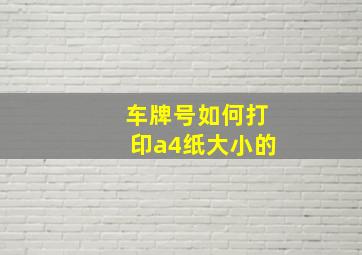 车牌号如何打印a4纸大小的